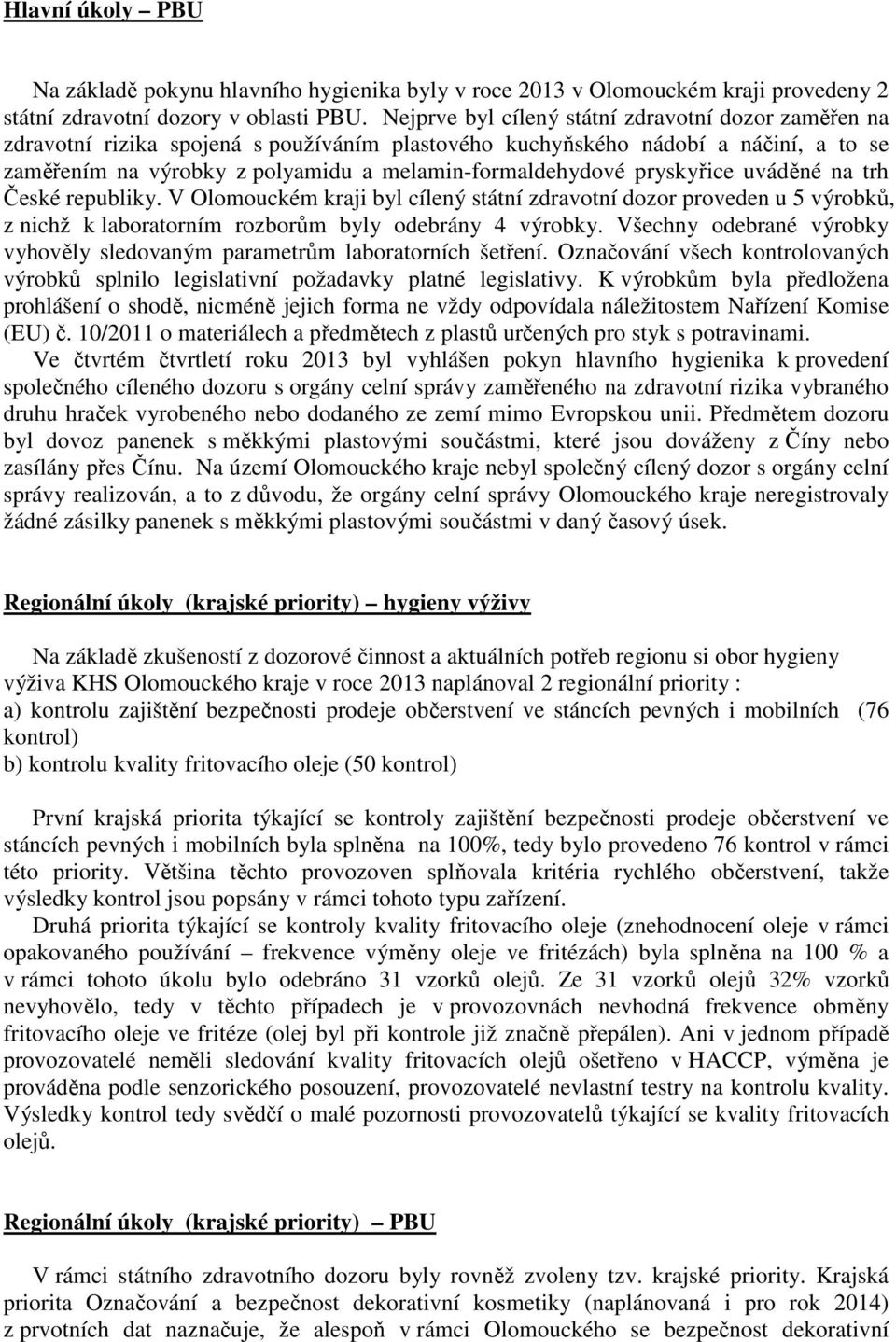 Hlavní úkoly – PBU

Na základě pokynu hlavního hygienika byly v roce 2013 v Olomouckém kraji provedeny 2 státní zdravotní dozory v oblasti PBU. Nejprve byl cílený státní zdravotní dozor zaměřen na zdravotní rizika spojená s používáním plastového kuchyňského nádobí a náčiní, a to se zaměřením na výrobky z polyamidu a melamin-formaldehydové pryskyřice uváděné na trh České republiky. V Olomouckém kraji byl cílený státní zdravotní dozor proveden u 5 výrobků, z nichž k laboratorním rozborům byly odebrány 4 výrobky. Všechny odebrané výrobky vyhověly sledovaným parametrům laboratorních šetření. Označování všech kontrolovaných výrobků splnilo legislativní požadavky platné legislativy. K výrobkům byla předložena prohlášení o shodě, nicméně jejich forma ne vždy odpovídala náležitostem Nařízení Komise (EU) č. 10/2011 o materiálech a předmětech z plastů určených pro styk s potravinami.
Ve čtvrtém čtvrtletí roku 2013 byl vyhlášen pokyn hlavního hygienika k provedení společného cíleného dozoru s orgány celní správy zaměřeného na zdravotní rizika vybraného druhu hraček vyrobeného nebo dodaného ze zemí mimo Evropskou unii. Předmětem dozoru byl dovoz panenek s měkkými plastovými součástmi, které jsou dováženy z Číny nebo zasílány přes Čínu. Na území Olomouckého kraje nebyl společný cílený dozor s orgány celní správy realizován, a to z důvodu, že orgány celní správy Olomouckého kraje neregistrovaly žádné zásilky panenek s měkkými plastovými součástmi v daný časový úsek.

Regionální úkoly (krajské priority) – hygieny výživy

Na základě zkušeností z dozorové činnost a aktuálních potřeb regionu si obor hygieny výživa KHS Olomouckého kraje v roce 2013 naplánoval 2 regionální priority :
a) kontrolu zajištění bezpečnosti prodeje občerstvení ve stáncích pevných i mobilních (76 kontrol)
b) kontrolu kvality fritovacího oleje (50 kontrol)

První krajská priorita týkající se kontroly zajištění bezpečnosti prodeje občerstvení ve stáncích pevných i mobilních byla splněna na 100%, tedy bylo provedeno 76 kontrol v rámci této priority. Většina těchto provozoven splňovala kritéria rychlého občerstvení, takže výsledky kontrol jsou popsány v rámci tohoto typu zařízení.
Druhá priorita týkající se kontroly kvality fritovacího oleje (znehodnocení oleje v rámci opakovaného používání – frekvence výměny oleje ve fritézách) byla splněna na 100 % a v rámci tohoto úkolu bylo odebráno 31 vzorků olejů. Ze 31 vzorků olejů 32% vzorků nevyhovělo, tedy v těchto případech je v provozovnách nevhodná frekvence obměny fritovacího oleje ve fritéze (olej byl při kontrole již značně přepálen). Ani v jednom případě provozovatelé neměli sledování kvality fritovacích olejů ošetřeno v HACCP, výměna je prováděna podle senzorického posouzení, provozovatelé nevlastní testry na kontrolu kvality. Výsledky kontrol tedy svědčí o malé pozornosti provozovatelů týkající se kvality fritovacích olejů.

Regionální úkoly (krajské priority) – PBU

V rámci státního zdravotního dozoru byly rovněž zvoleny tzv. krajské priority. Krajská priorita Označování a bezpečnost dekorativní kosmetiky (naplánovaná i pro rok 2014) z prvotních dat naznačuje, že alespoň v rámci Olomouckého se bezpečnost dekorativní